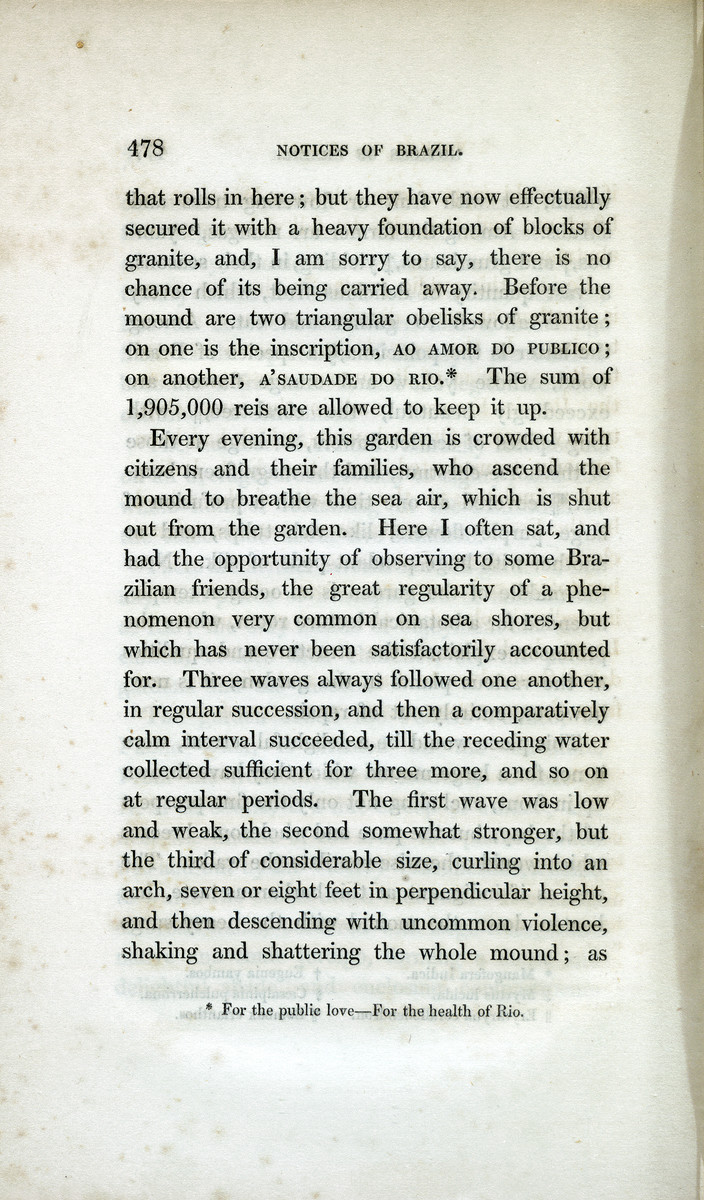 478 NOTICES OF BRAZIL.

that rolls in here; but they have now effectually secured it with a heavy foundation of blocks of granite, and, I am sorry to say, there is no chance of its being carried away. Before the mound are two triangular obelisks of granite; on one is the inscription, AO AMOR DO PUBLICO; on another, A'SAUDADE DO RIO.* The sum of 1,905,000 reis are allowed to keep it up.

Every evening, this garden is crowded with citizens and their families, who ascend the mound to breathe the sea air, which is shut out from the garden. Here I often sat, and had the opportunity of observing to some Brazilian friends, the great regularity of a phenomenon very common on sea shores, but which has never been satisfactorily accounted for. Three waves always followed one another, in regular succession, and then a comparatively calm interval succeeded, till the receding water collected sufficient for three more, and so on at regular periods. The first wave was low and weak, the second somewhat stronger, but the third of considerable size, curling into an arch, seven or eight feet in perpendicular height, and then descending with uncommon violence, shaking and shattering the whole mound; as

* For the public love—For the health of Rio.